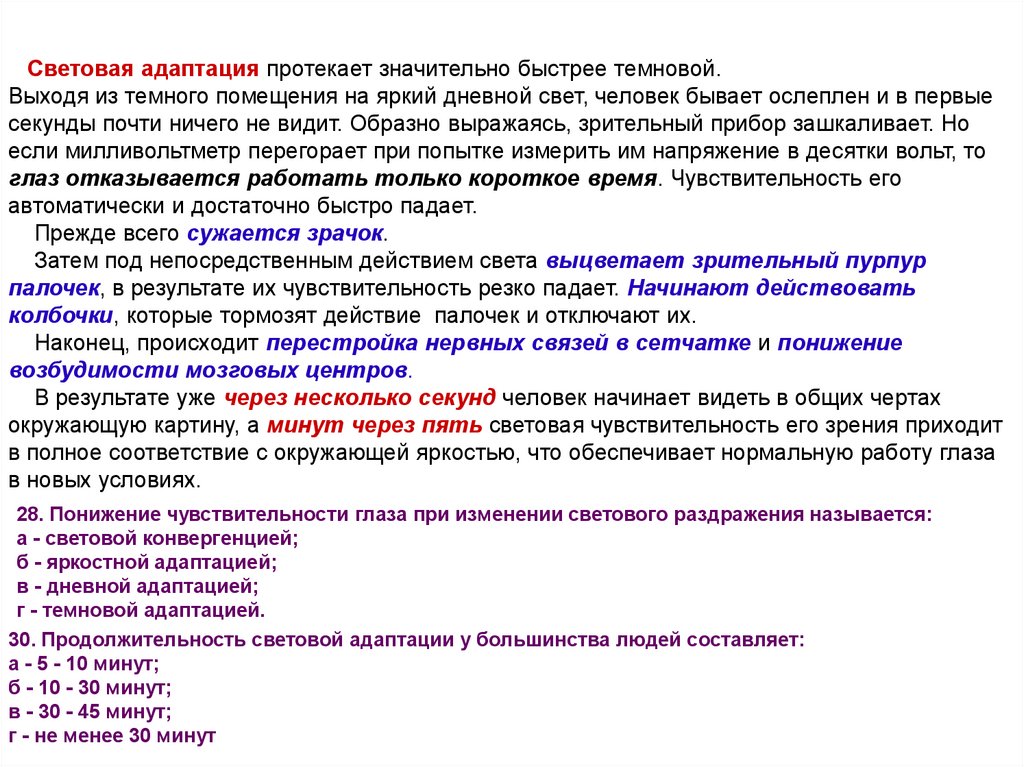 Световая адаптация протекает значительно быстрее темновой.
Выходя из темного помещения на яркий дневной свет, человек бывает ослеплен и в первые секунды почти ничего не видит. Образно выражаясь, зрительный прибор зашкаливает. Но если милливольтметр перегорает при попытке измерить им напряжение в десятки вольт, то глаз отказывается работать только короткое время. Чувствительность его автоматически и достаточно быстро падает.

Прежде всего сужается зрачок.

Затем под непосредственным действием света выцветает зрительный пурпур палочек, в результате их чувствительность резко падает. Начинают действовать колбочки, которые тормозят действие палочек и отключают их.

Наконец, происходит перестройка нервных связей в сетчатке и понижение возбудимости мозговых центров.

В результате уже через несколько секунд человек начинает видеть в общих чертах окружающую картину, а минут через пять световая чувствительность его зрения приходит в полное соответствие с окружающей яркостью, что обеспечивает нормальную работу глаза в новых условиях.

28. Понижение чувствительности глаза при изменении светового раздражения называется:
а - световой конвергенцией;
б - яркостной адаптацией;
в - дневной адаптацией;
г - темновой адаптацией.

30. Продолжительность световой адаптации у большинства людей составляет:
а - 5 - 10 минут;
б - 10 - 30 минут;
в - 30 - 45 минут;
г - не менее 30 минут